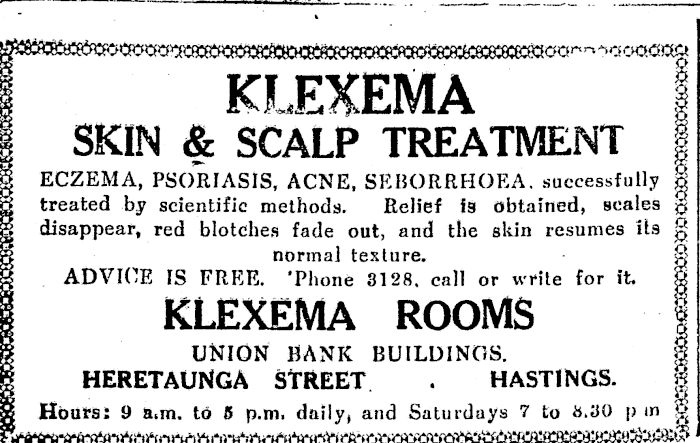 KLEXEMA
SKIN & SCALP TREATMENT

ECZEMA, PSORIASIS, ACNE, SEBORRHOEA, successfully treated by scientific methods. Relief is obtained, scales disappear, red blotches fade out, and the skin resumes its normal texture.

ADVICE IS FREE. 'Phone 3128, call or write for it.

KLEXEMA ROOMS
UNION BANK BUILDINGS.
HERETAUNGA STREET . HASTINGS.

Hours: 9 a.m. to 5 p.m. daily, and Saturdays 7 to 8.30 p m